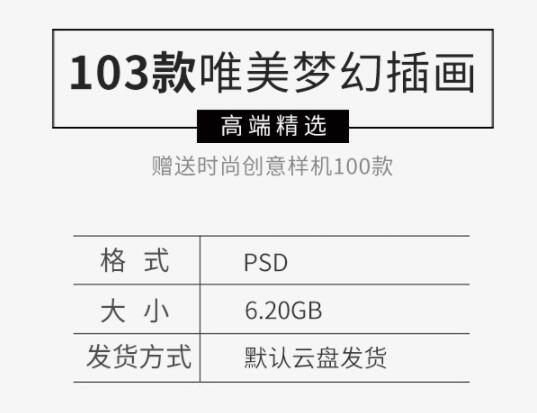 103款唯美梦幻插画

高端精选

赠送时尚创意样机100款

| 格 式 | PSD |
|---|---|
| 大 小 | 6.20GB |
| 发货方式 | 默认云盘发货 |